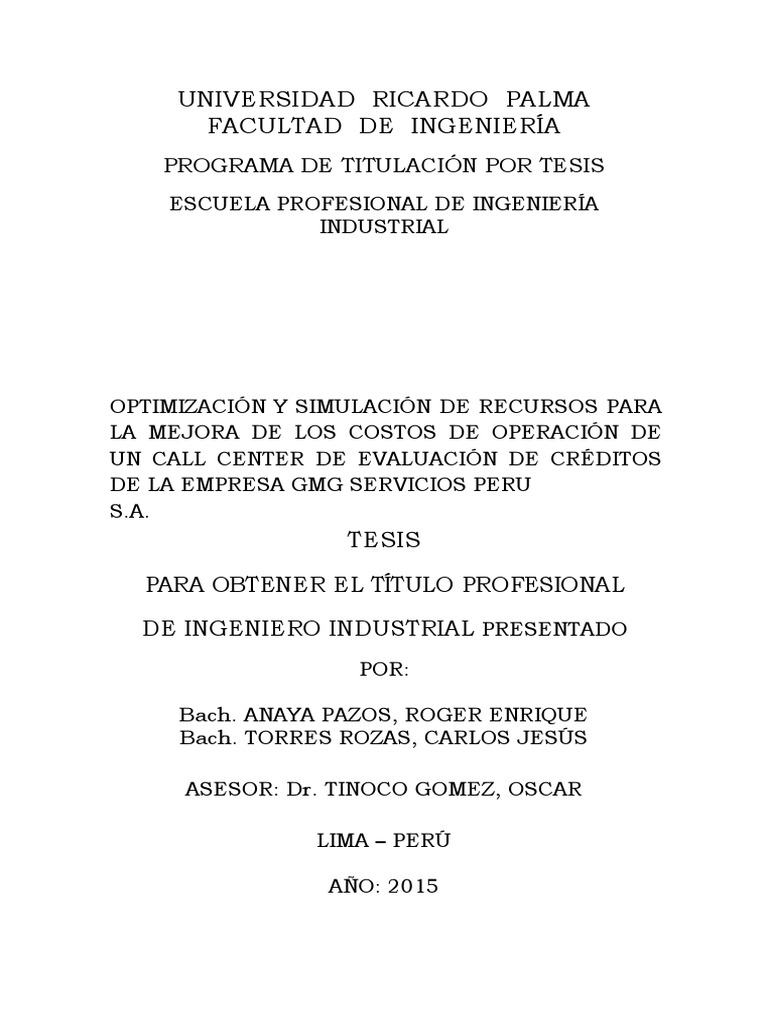 UNIVERSIDAD RICARDO PALMA
FACULTAD DE INGENIERÍA

PROGRAMA DE TITULACIÓN POR TESIS

ESCUELA PROFESIONAL DE INGENIERÍA INDUSTRIAL

OPTIMIZACIÓN Y SIMULACIÓN DE RECURSOS PARA LA MEJORA DE LOS COSTOS DE OPERACIÓN DE UN CALL CENTER DE EVALUACIÓN DE CRÉDITOS DE LA EMPRESA GMG SERVICIOS PERU S.A.

TESIS

PARA OBTENER EL TÍTULO PROFESIONAL

DE INGENIERO INDUSTRIAL PRESENTADO

POR:

Bach. ANAYA PAZOS, ROGER ENRIQUE
Bach. TORRES ROZAS, CARLOS JESÚS

ASESOR: Dr. TINOCO GOMEZ, OSCAR

LIMA – PERÚ

AÑO: 2015